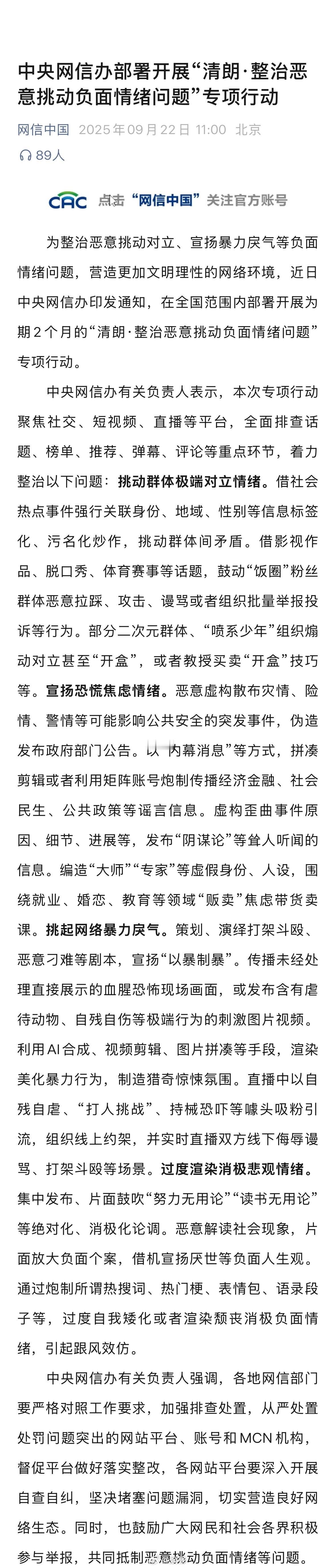 中央网信办部署开展“清朗·整治恶意挑动负面情绪问题”专项行动

网信中国 2025年09月22日 11:00 北京

89人

CAC 点击“网信中国”关注官方账号

为整治恶意挑动对立、宣扬暴力戾气等负面情绪问题，营造更加文明理性的网络环境，近日中央网信办印发通知，在全国范围内部署开展为期2个月的“清朗·整治恶意挑动负面情绪问题”专项行动。

中央网信办有关负责人表示，本次专项行动聚焦社交、短视频、直播等平台，全面排查话题、榜单、推荐、弹幕、评论等重点环节，着力整治以下问题：挑动群体极端对立情绪。借社会热点事件强行关联身份、地域、性别等信息标签化、污名化炒作，挑动群体间矛盾。借影视作品、脱口秀、体育赛事等话题，鼓动“饭圈”粉丝群体恶意拉踩、攻击、谩骂或者组织批量举报投诉等行为。部分二次元群体、“喷系少年”组织煽动对立甚至“开盒”，或者教授买卖“开盒”技巧等。宣扬恐慌焦虑情绪。恶意虚构散布灾情、险情、警情等可能影响公共安全的突发事件，伪造发布政府部门公告。以“内幕消息”等方式，拼凑剪辑或者利用矩阵账号炮制传播经济金融、社会民生、公共政策等谣言信息。虚构歪曲事件原因、细节、进展等，发布“阴谋论”等耸人听闻的信息。编造“大师”“专家”等虚假身份、人设，围绕就业、婚恋、教育等领域“贩卖”焦虑带货卖课。挑起网络暴力戾气。策划、演绎打架斗殴、恶意刁难等剧本，宣扬“以暴制暴”。传播未经处理直接展示的血腥恐怖现场画面，或发布含有虐待动物、自残自伤等极端行为的刺激图片视频。利用AI合成、视频剪辑、图片拼凑等手段，渲染美化暴力行为，制造猎奇惊悚氛围。直播中以自残自虐、“打人挑战”、持械恐吓等噱头吸粉引流，组织线上约架，并实时直播双方线下侮辱谩骂、打架斗殴等场景。过度渲染消极悲观情绪。集中发布、片面鼓吹“努力无用论”“读书无用论”等绝对化、消极化论调。恶意解读社会现象，片面放大负面个案，借机宣扬厌世等负面人生观。通过炮制所谓热搜词、热门梗、表情包、语录段子等，过度自我矮化或者渲染颓丧消极负面情绪，引起跟风效仿。

中央网信办有关负责人强调，各地网信部门要严格对照工作要求，加强排查处置，从严处置处罚问题突出的网站平台、账号和MCN机构，督促平台做好落实整改，各网站平台要深入开展自查自纠，坚决堵塞问题漏洞，切实营造良好网络生态。同时，也鼓励广大网民和社会各界积极参与举报，共同抵制恶意挑动负面情绪等问题。